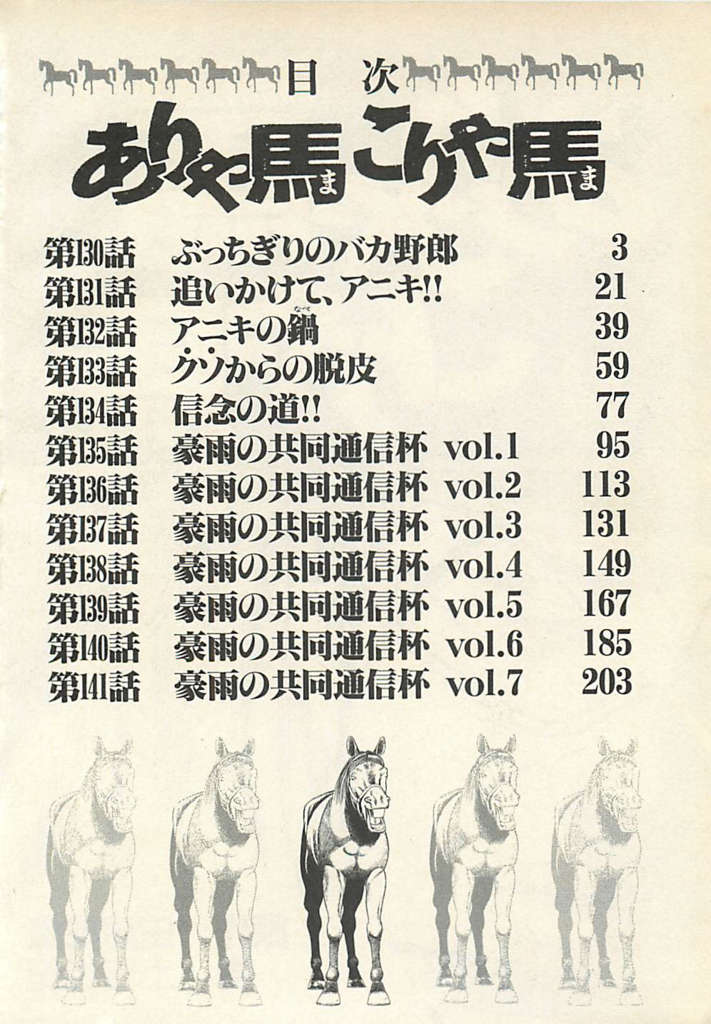 目　次

ありゃ馬こりゃ馬

| | | |
|---|---|---|
| 第130話 | ぶっちぎりのバカ野郎 | 3 |
| 第131話 | 追いかけて、アニキ!! | 21 |
| 第132話 | アニキの鍋 | 39 |
| 第133話 | クソからの脱皮 | 59 |
| 第134話 | 信念の道!! | 77 |
| 第135話 | 豪雨の共同通信杯 vol.1 | 95 |
| 第136話 | 豪雨の共同通信杯 vol.2 | 113 |
| 第137話 | 豪雨の共同通信杯 vol.3 | 131 |
| 第138話 | 豪雨の共同通信杯 vol.4 | 149 |
| 第139話 | 豪雨の共同通信杯 vol.5 | 167 |
| 第140話 | 豪雨の共同通信杯 vol.6 | 185 |
| 第141話 | 豪雨の共同通信杯 vol.7 | 203 |